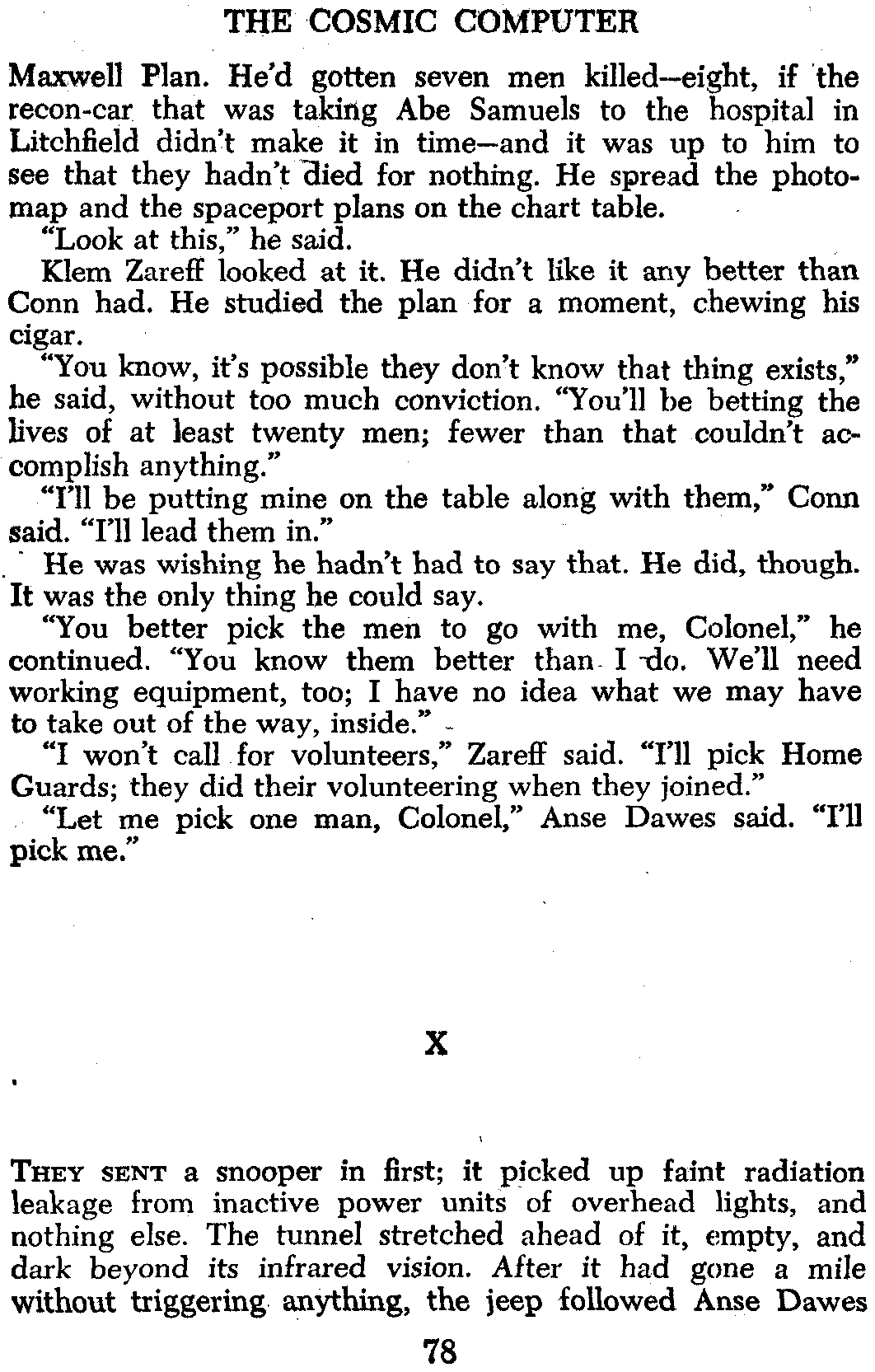 THE COSMIC COMPUTER

Maxwell Plan. He'd gotten seven men killed—eight, if the recon-car that was taking Abe Samuels to the hospital in Litchfield didn't make it in time—and it was up to him to see that they hadn't died for nothing. He spread the photomap and the spaceport plans on the chart table.

"Look at this," he said.

Klem Zareff looked at it. He didn't like it any better than Conn had. He studied the plan for a moment, chewing his cigar.

"You know, it's possible they don't know that thing exists," he said, without too much conviction. "You'll be betting the lives of at least twenty men; fewer than that couldn't accomplish anything."

"I'll be putting mine on the table along with them," Conn said. "I'll lead them in."

He was wishing he hadn't had to say that. He did, though. It was the only thing he could say.

"You better pick the men to go with me, Colonel," he continued. "You know them better than I do. We'll need working equipment, too; I have no idea what we may have to take out of the way, inside."

"I won't call for volunteers," Zareff said. "I'll pick Home Guards; they did their volunteering when they joined."

"Let me pick one man, Colonel," Anse Dawes said. "I'll pick me."

X

THEY SENT a snooper in first; it picked up faint radiation leakage from inactive power units of overhead lights, and nothing else. The tunnel stretched ahead of it, empty, and dark beyond its infrared vision. After it had gone a mile without triggering anything, the jeep followed Anse Dawes

78